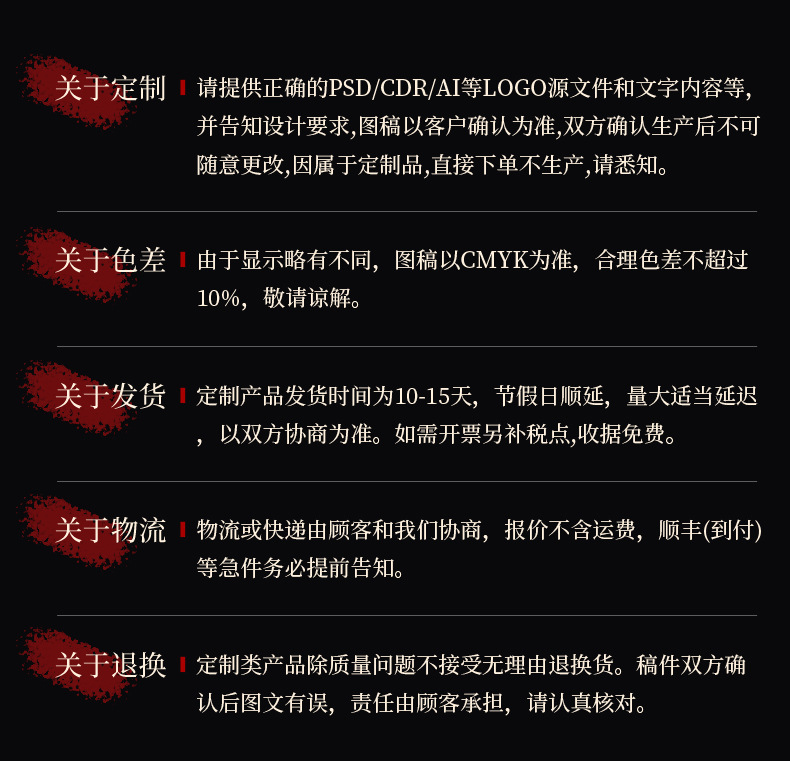 关于定制

请提供正确的PSD/CDR/AI等LOGO源文件和文字内容等,并告知设计要求,图稿以客户确认为准,双方确认生产后不可随意更改,因属于定制品,直接下单不生产,请悉知。

关于色差

由于显示略有不同，图稿以CMYK为准，合理色差不超过10%，敬请谅解。

关于发货

定制产品发货时间为10-15天，节假日顺延，量大适当延迟，以双方协商为准。如需开票另补税点,收据免费。

关于物流

物流或快递由顾客和我们协商，报价不含运费，顺丰(到付)等急件务必提前告知。

关于退换

定制类产品除质量问题不接受无理由退换货。稿件双方确认后图文有误，责任由顾客承担，请认真核对。